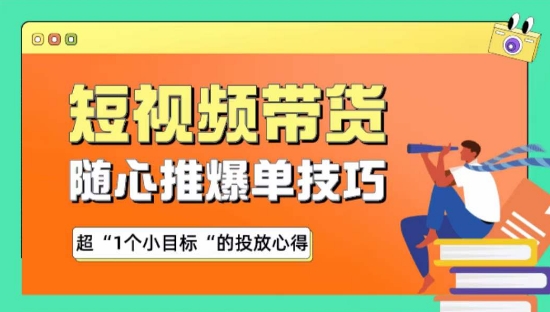 短视频带货
随心推爆单技巧
超“1个小目标“的投放心得